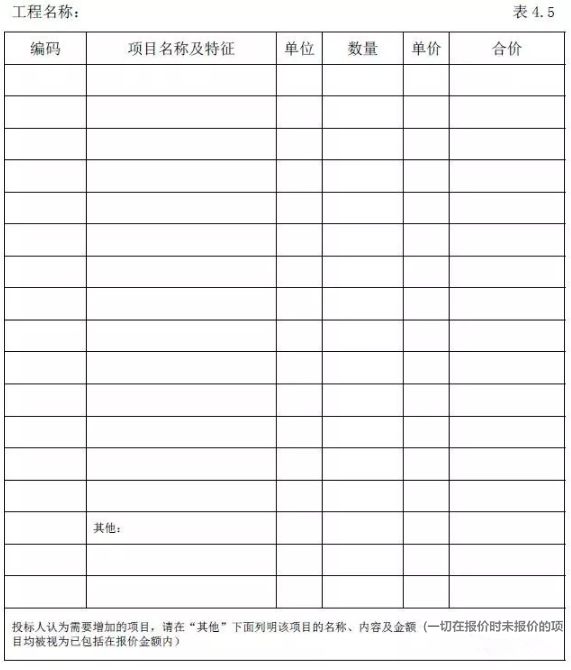 工程名称：　　　　　　　　　　　　　　　　　　　　表 4.5

| 编码 | 项目名称及特征 | 单位 | 数量 | 单价 | 合价 |
|---|---|---|---|---|---|
| | | | | | |
| | | | | | |
| | | | | | |
| | | | | | |
| | | | | | |
| | | | | | |
| | | | | | |
| | | | | | |
| | | | | | |
| | | | | | |
| | | | | | |
| | | | | | |
| | | | | | |
| | | | | | |
| | 其他： | | | | |
| | | | | | |
| | | | | | |

投标人认为需要增加的项目，请在“其他”下面列明该项目的名称、内容及金额（一切在报价时未报价的项目均被视为已包括在报价金额内）